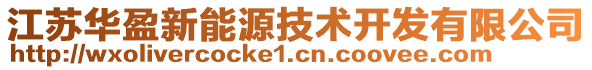 江苏华盈新能源技术开发有限公司
http://wxolivercocke1.cn.coovee.com